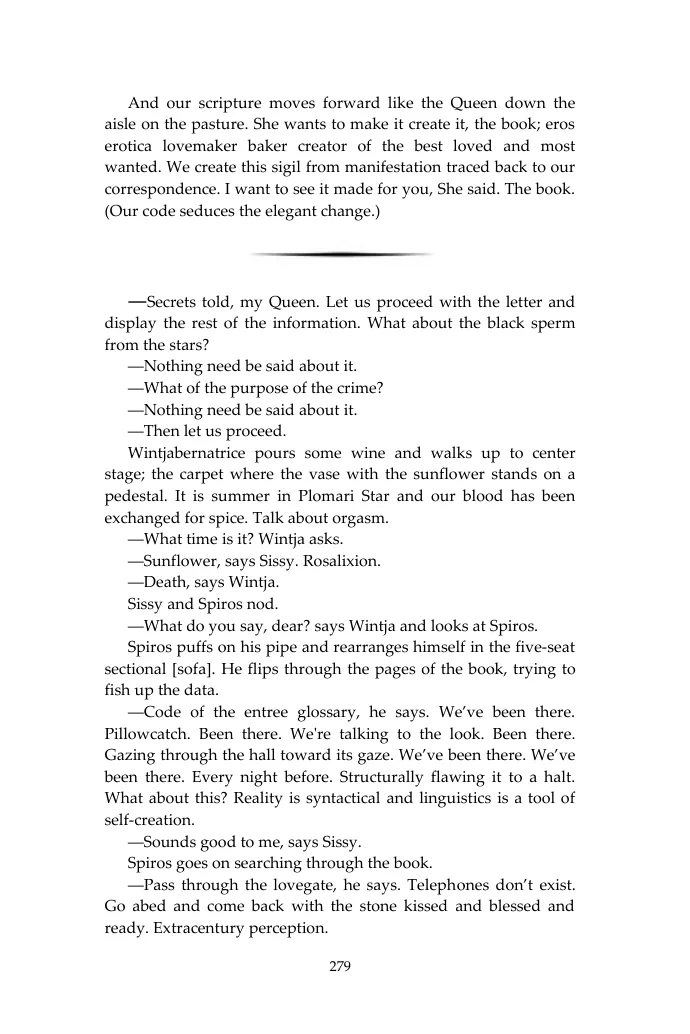 And our scripture moves forward like the Queen down the aisle on the pasture. She wants to make it create it, the book; eros erotica lovemaker baker creator of the best loved and most wanted. We create this sigil from manifestation traced back to our correspondence. I want to see it made for you, She said. The book. (Our code seduces the elegant change.)

—Secrets told, my Queen. Let us proceed with the letter and display the rest of the information. What about the black sperm from the stars?

—Nothing need be said about it.

—What of the purpose of the crime?

—Nothing need be said about it.

—Then let us proceed.

Wintjabernatrice pours some wine and walks up to center stage; the carpet where the vase with the sunflower stands on a pedestal. It is summer in Plomari Star and our blood has been exchanged for spice. Talk about orgasm.

—What time is it? Wintja asks.

—Sunflower, says Sissy. Rosalixion.

—Death, says Wintja.

Sissy and Spiros nod.

—What do you say, dear? says Wintja and looks at Spiros.

Spiros puffs on his pipe and rearranges himself in the five-seat sectional [sofa]. He flips through the pages of the book, trying to fish up the data.

—Code of the entree glossary, he says. We've been there. Pillowcatch. Been there. We're talking to the look. Been there. Gazing through the hall toward its gaze. We've been there. We've been there. Every night before. Structurally flawing it to a halt. What about this? Reality is syntactical and linguistics is a tool of self-creation.

—Sounds good to me, says Sissy.

Spiros goes on searching through the book.

—Pass through the lovegate, he says. Telephones don't exist. Go abed and come back with the stone kissed and blessed and ready. Extracentury perception.

279